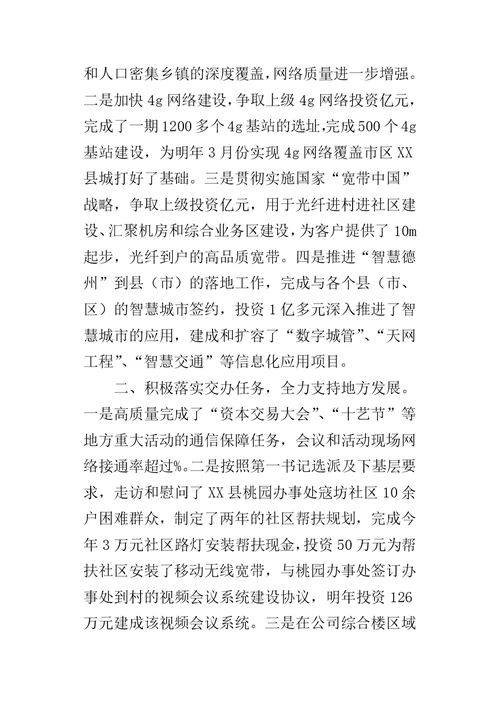 和人口密集乡镇的深度覆盖，网络质量进一步增强。二是加快 4g 网络建设，争取上级 4g 网络投资亿元，完成了一期 1200 多个 4g 基站的选址，完成 500 个 4g 基站建设，为明年 3 月份实现 4g 网络覆盖市区 XX 县城打好了基础。三是贯彻实施国家“宽带中国”战略，争取上级投资亿元，用于光纤进村进社区建设、汇聚机房和综合业务区建设，为客户提供了 10m 起步，光纤到户的高品质宽带。四是推进“智慧德州”到县（市）的落地工作，完成与各个县（市、区）的智慧城市签约，投资 1 亿多元深入推进了智慧城市的应用，建成和扩容了“数字城管”、“天网工程”、“智慧交通”等信息化应用项目。

二、积极落实交办任务，全力支持地方发展。一是高质量完成了“资本交易大会”、“十艺节”等地方重大活动的通信保障任务，会议和活动现场网络接通率超过%。二是按照第一书记选派及下基层要求，走访和慰问了 XX 县桃园办事处寇坊社区 10 余户困难群众，制定了两年的社区帮扶规划，完成今年 3 万元社区路灯安装帮扶现金，投资 50 万元为帮扶社区安装了移动无线宽带，与桃园办事处签订办事处到村的视频会议系统建设协议，明年投资 126 万元建成该视频会议系统。三是在公司综合楼区域